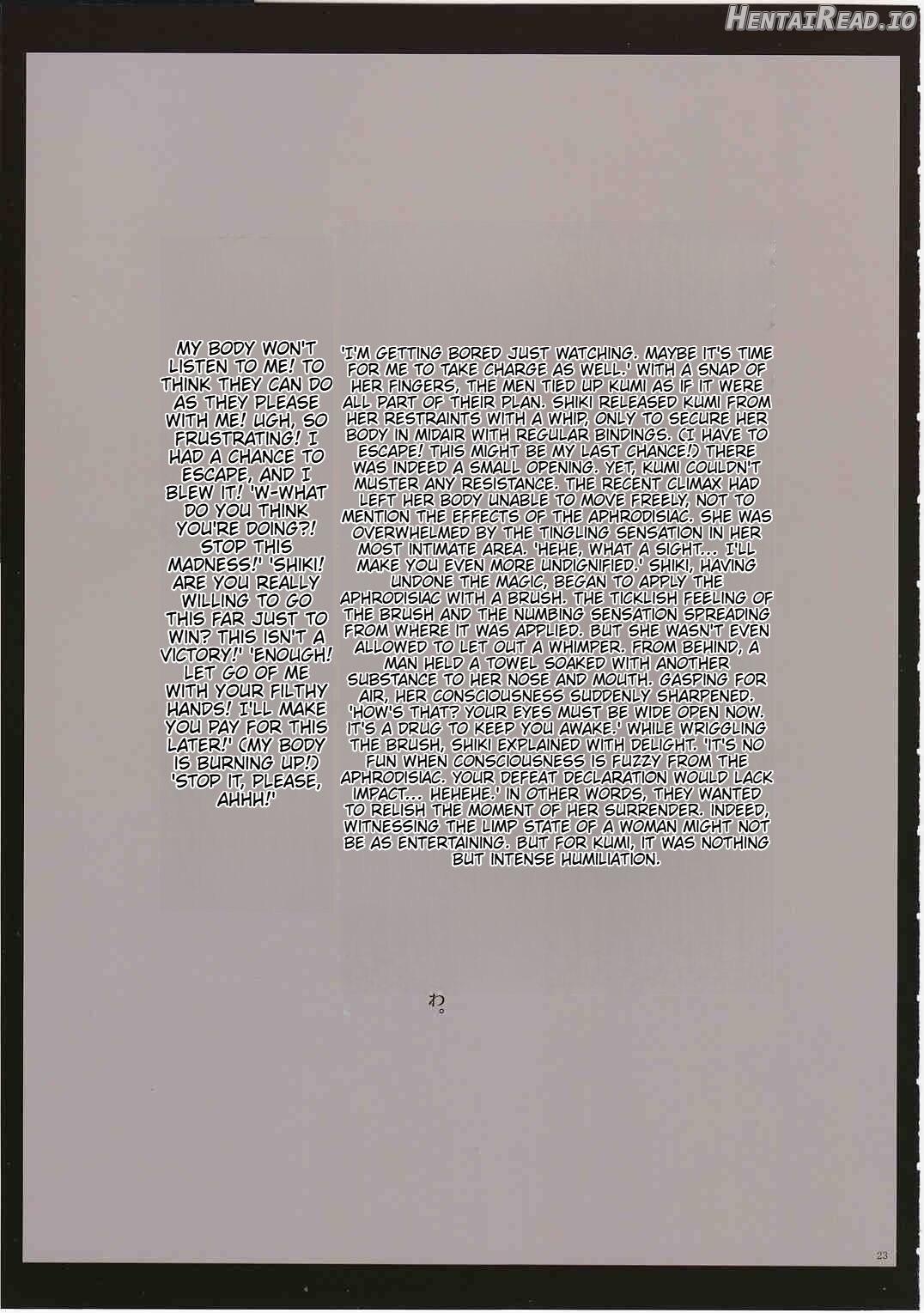 HentaiRead.io

MY BODY WON'T LISTEN TO ME! TO THINK THEY CAN DO AS THEY PLEASE WITH ME! UGH, SO FRUSTRATING! I HAD A CHANCE TO ESCAPE, AND I BLEW IT! 'W-WHAT DO YOU THINK YOU'RE DOING?! STOP THIS MADNESS!' 'SHIKI! ARE YOU REALLY WILLING TO GO THIS FAR JUST TO WIN? THIS ISN'T A VICTORY!' 'ENOUGH! LET GO OF ME WITH YOUR FILTHY HANDS! I'LL MAKE YOU PAY FOR THIS LATER!' (MY BODY IS BURNING UP!) 'STOP IT, PLEASE, AHHH!'

'I'M GETTING BORED JUST WATCHING. MAYBE IT'S TIME FOR ME TO TAKE CHARGE AS WELL.' WITH A SNAP OF HER FINGERS, THE MEN TIED UP KUMI AS IF IT WERE ALL PART OF THEIR PLAN. SHIKI RELEASED KUMI FROM HER RESTRAINTS WITH A WHIP, ONLY TO SECURE HER BODY IN MIDAIR WITH REGULAR BINDINGS. (I HAVE TO ESCAPE! THIS MIGHT BE MY LAST CHANCE!) THERE WAS INDEED A SMALL OPENING. YET, KUMI COULDN'T MUSTER ANY RESISTANCE. THE RECENT CLIMAX HAD LEFT HER BODY UNABLE TO MOVE FREELY, NOT TO MENTION THE EFFECTS OF THE APHRODISIAC. SHE WAS OVERWHELMED BY THE TINGLING SENSATION IN HER MOST INTIMATE AREA. 'HEHE, WHAT A SIGHT... I'LL MAKE YOU EVEN MORE UNDIGNIFIED.' SHIKI, HAVING UNDONE THE MAGIC, BEGAN TO APPLY THE APHRODISIAC WITH A BRUSH. THE TICKLISH FEELING OF THE BRUSH AND THE NUMBING SENSATION SPREADING FROM WHERE IT WAS APPLIED. BUT SHE WASN'T EVEN ALLOWED TO LET OUT A WHIMPER. FROM BEHIND, A MAN HELD A TOWEL SOAKED WITH ANOTHER SUBSTANCE TO HER NOSE AND MOUTH. GASPING FOR AIR, HER CONSCIOUSNESS SUDDENLY SHARPENED. 'HOW'S THAT? YOUR EYES MUST BE WIDE OPEN NOW. IT'S A DRUG TO KEEP YOU AWAKE.' WHILE WRIGGLING THE BRUSH, SHIKI EXPLAINED WITH DELIGHT. 'IT'S NO FUN WHEN CONSCIOUSNESS IS FUZZY FROM THE APHRODISIAC. YOUR DEFEAT DECLARATION WOULD LACK IMPACT... HEHEHE.' IN OTHER WORDS, THEY WANTED TO RELISH THE MOMENT OF HER SURRENDER. INDEED, WITNESSING THE LIMP STATE OF A WOMAN MIGHT NOT BE AS ENTERTAINING. BUT FOR KUMI, IT WAS NOTHING BUT INTENSE HUMILIATION.

わ。

23